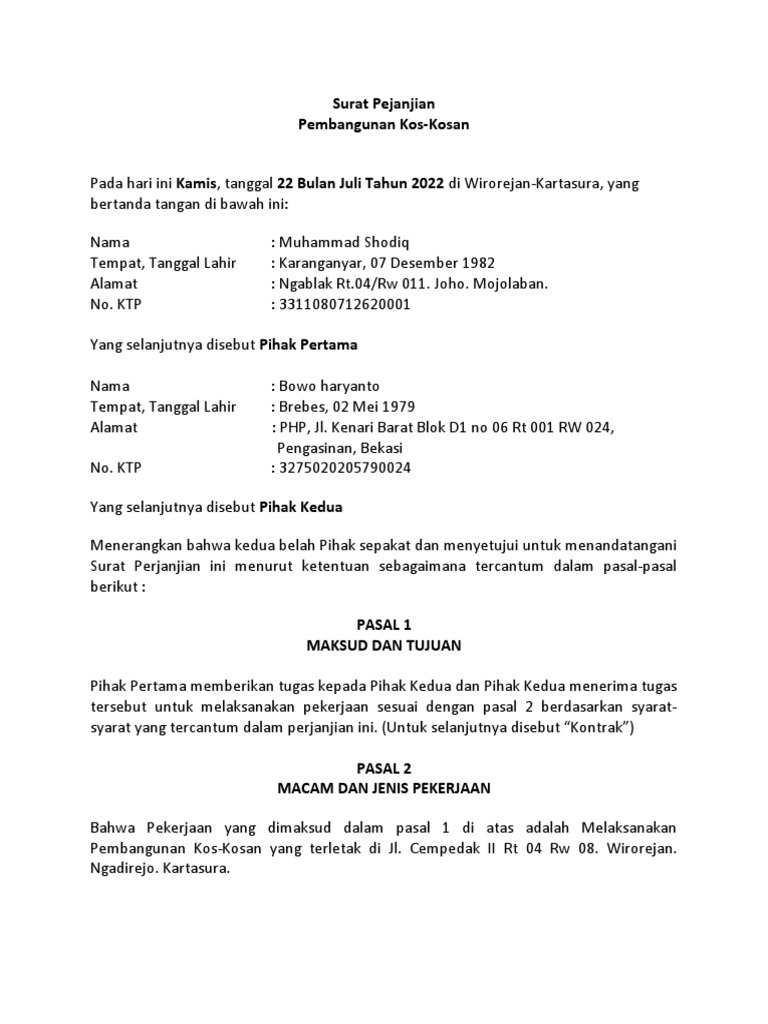 Surat Pejanjian
Pembangunan Kos-Kosan

Pada hari ini Kamis, tanggal 22 Bulan Juli Tahun 2022 di Wirorejan-Kartasura, yang bertanda tangan di bawah ini:

Nama : Muhammad Shodiq
Tempat, Tanggal Lahir : Karanganyar, 07 Desember 1982
Alamat : Ngablak Rt.04/Rw 011. Joho. Mojolaban.
No. KTP : 3311080712620001

Yang selanjutnya disebut Pihak Pertama

Nama : Bowo haryanto
Tempat, Tanggal Lahir : Brebes, 02 Mei 1979
Alamat : PHP, Jl. Kenari Barat Blok D1 no 06 Rt 001 RW 024, Pengasinan, Bekasi
No. KTP : 3275020205790024

Yang selanjutnya disebut Pihak Kedua

Menerangkan bahwa kedua belah Pihak sepakat dan menyetujui untuk menandatangani Surat Perjanjian ini menurut ketentuan sebagaimana tercantum dalam pasal-pasal berikut :

PASAL 1
MAKSUD DAN TUJUAN

Pihak Pertama memberikan tugas kepada Pihak Kedua dan Pihak Kedua menerima tugas tersebut untuk melaksanakan pekerjaan sesuai dengan pasal 2 berdasarkan syarat-syarat yang tercantum dalam perjanjian ini. (Untuk selanjutnya disebut “Kontrak”)

PASAL 2
MACAM DAN JENIS PEKERJAAN

Bahwa Pekerjaan yang dimaksud dalam pasal 1 di atas adalah Melaksanakan Pembangunan Kos-Kosan yang terletak di Jl. Cempedak II Rt 04 Rw 08. Wirorejan. Ngadirejo. Kartasura.